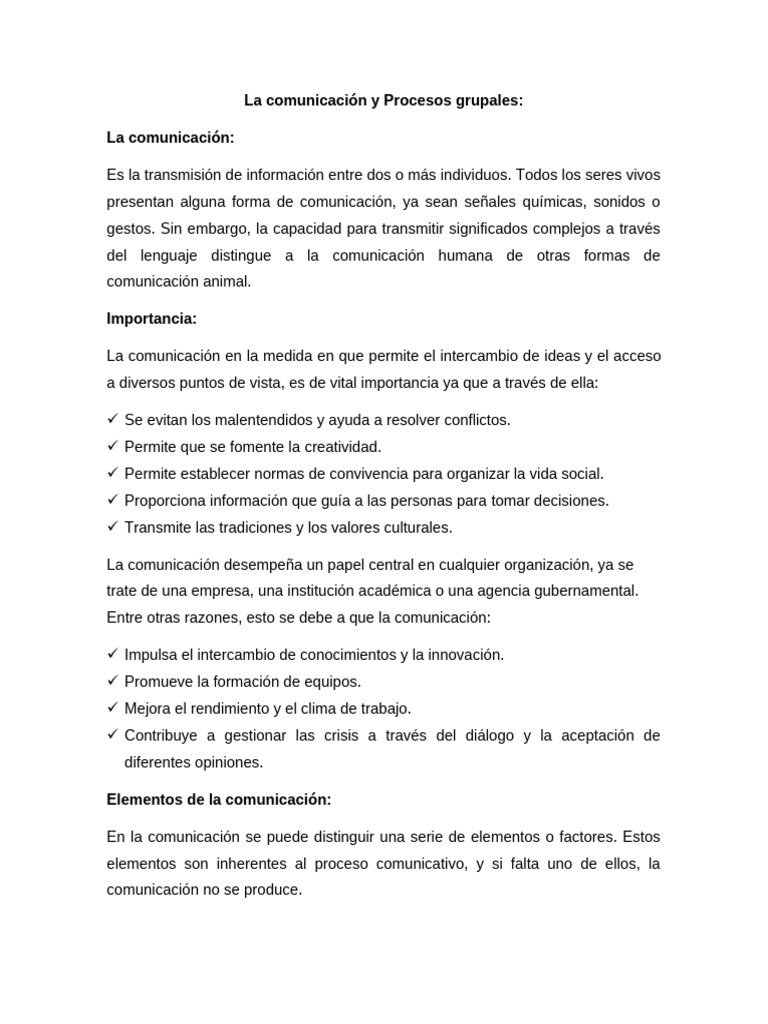 La comunicación y Procesos grupales:

La comunicación:

Es la transmisión de información entre dos o más individuos. Todos los seres vivos presentan alguna forma de comunicación, ya sean señales químicas, sonidos o gestos. Sin embargo, la capacidad para transmitir significados complejos a través del lenguaje distingue a la comunicación humana de otras formas de comunicación animal.

Importancia:

La comunicación en la medida en que permite el intercambio de ideas y el acceso a diversos puntos de vista, es de vital importancia ya que a través de ella:

✓ Se evitan los malentendidos y ayuda a resolver conflictos.
✓ Permite que se fomente la creatividad.
✓ Permite establecer normas de convivencia para organizar la vida social.
✓ Proporciona información que guía a las personas para tomar decisiones.
✓ Transmite las tradiciones y los valores culturales.

La comunicación desempeña un papel central en cualquier organización, ya se trate de una empresa, una institución académica o una agencia gubernamental. Entre otras razones, esto se debe a que la comunicación:

✓ Impulsa el intercambio de conocimientos y la innovación.
✓ Promueve la formación de equipos.
✓ Mejora el rendimiento y el clima de trabajo.
✓ Contribuye a gestionar las crisis a través del diálogo y la aceptación de diferentes opiniones.

Elementos de la comunicación:

En la comunicación se puede distinguir una serie de elementos o factores. Estos elementos son inherentes al proceso comunicativo, y si falta uno de ellos, la comunicación no se produce.